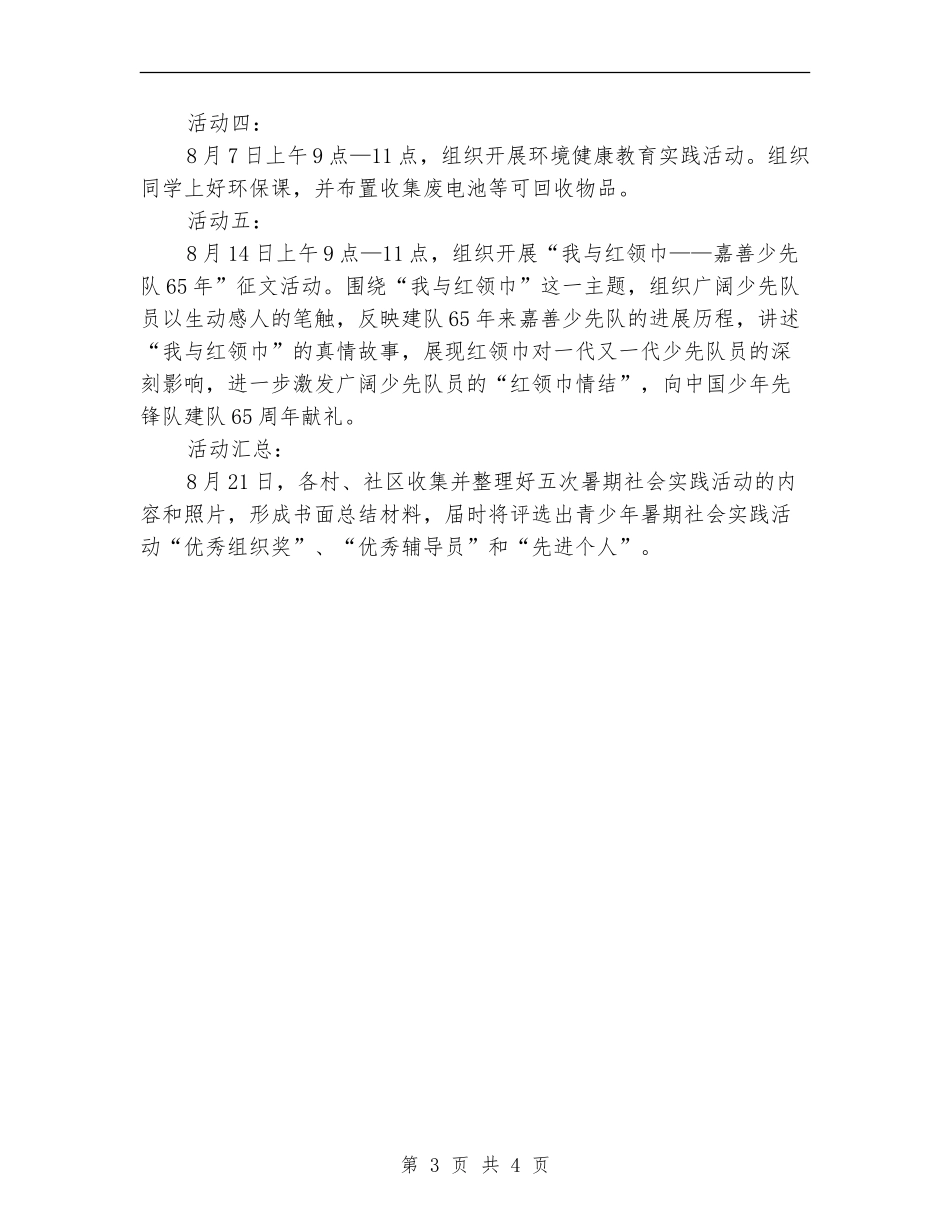 活动四：

8月7日上午9点—11点，组织开展环境健康教育实践活动。组织同学上好环保课，并布置收集废电池等可回收物品。

活动五：

8月14日上午9点—11点，组织开展“我与红领巾——嘉善少先队65年”征文活动。围绕“我与红领巾”这一主题，组织广阔少先队员以生动感人的笔触，反映建队65年来嘉善少先队的进展历程，讲述“我与红领巾”的真情故事，展现红领巾对一代又一代少先队员的深刻影响，进一步激发广阔少先队员的“红领巾情结”，向中国少年先锋队建队65周年献礼。

活动汇总：

8月21日，各村、社区收集并整理好五次暑期社会实践活动的内容和照片，形成书面总结材料，届时将评选出青少年暑期社会实践活动“优秀组织奖”、“优秀辅导员”和“先进个人”。

第 3 页 共 4 页